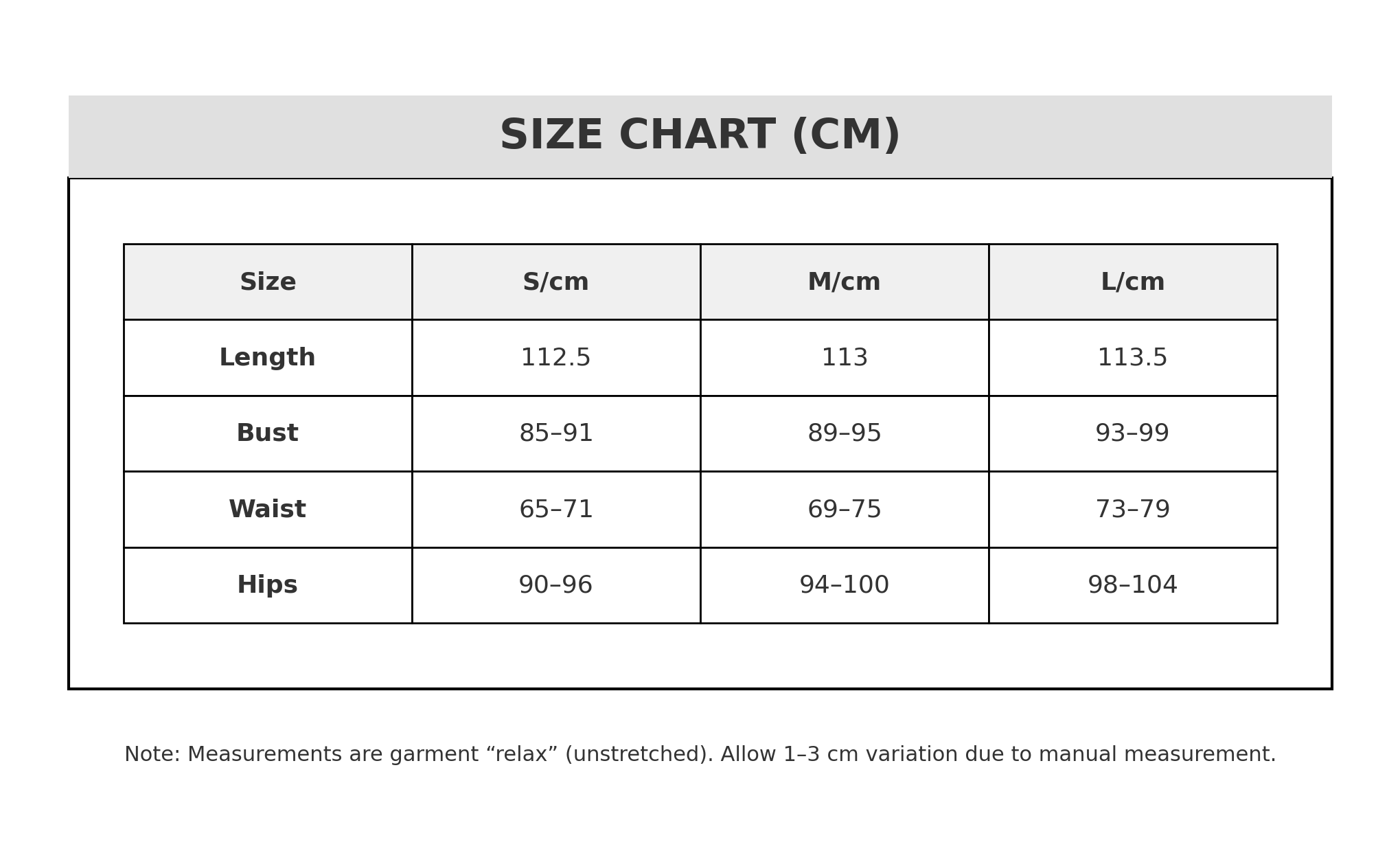 SIZE CHART (CM)

| Size | S/cm | M/cm | L/cm |
|---|---|---|---|
| Length | 112.5 | 113 | 113.5 |
| Bust | 85–91 | 89–95 | 93–99 |
| Waist | 65–71 | 69–75 | 73–79 |
| Hips | 90–96 | 94–100 | 98–104 |

Note: Measurements are garment “relax” (unstretched). Allow 1–3 cm variation due to manual measurement.